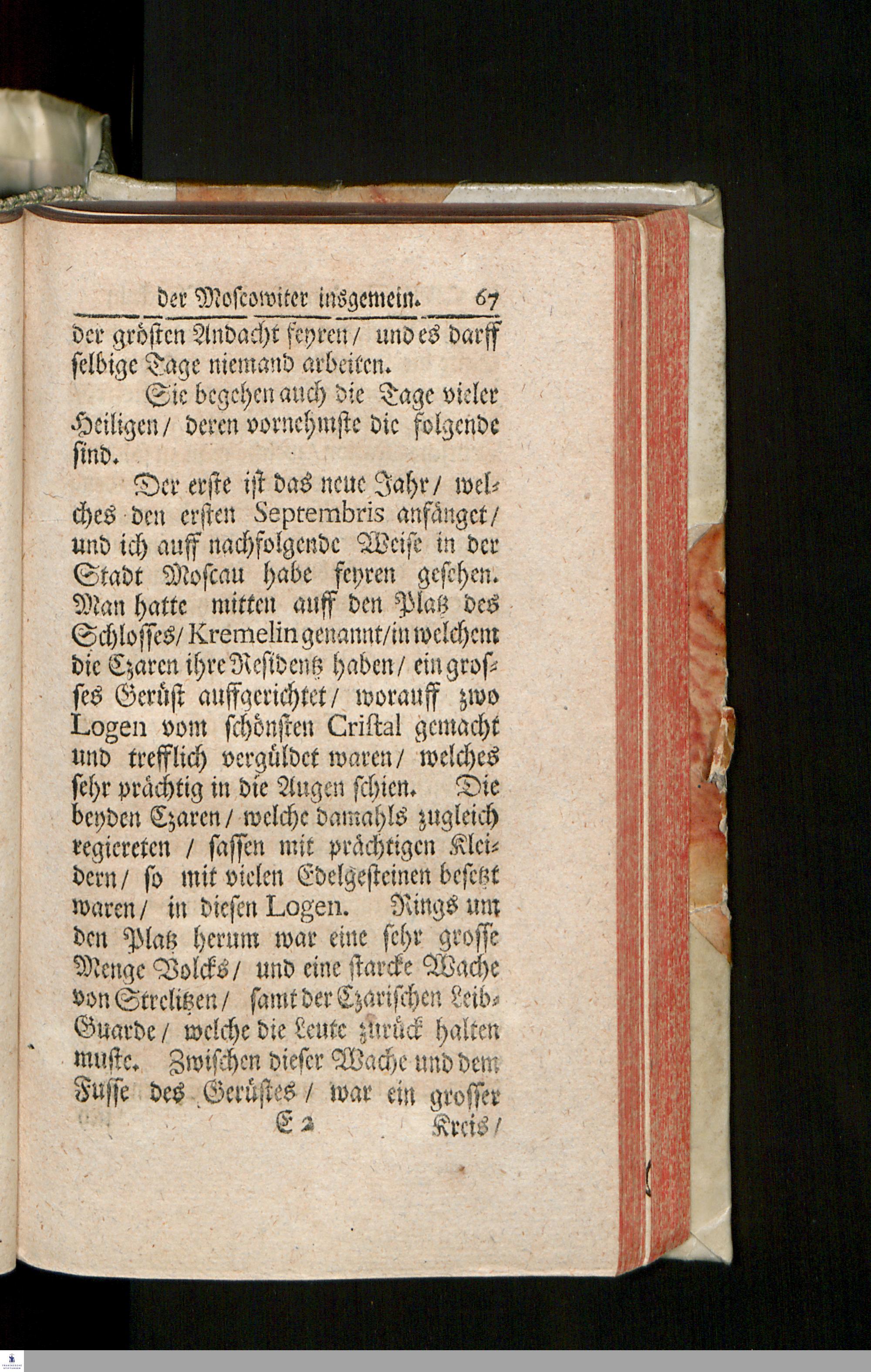 der Moscowiter insgemein. 67

der grösten Andacht feyren / und es darff selbige Tage niemand arbeiten.

Sie begehen auch die Tage vieler Heiligen / deren vornehmste die folgende sind.

Der erste ist das neue Jahr / welches den ersten Septembris anfänget / und ich auff nachfolgende Weise in der Stadt Moscau habe feyren gesehen. Man hatte mitten auff den Platz des Schlosses / Kremelin genannt / in welchem die Czaren ihre Residentz haben / ein grosses Gerüst auffgerichtet / worauff zwo Logen vom schönsten Cristal gemacht und trefflich vergüldet waren / welches sehr prächtig in die Augen schien. Die beyden Czaren / welche damahls zugleich regiereten / sassen mit prächtigen Kleidern / so mit vielen Edelgesteinen besetzt waren / in diesen Logen. Rings um den Platz herum war eine sehr grosse Menge Volcks / und eine starcke Wache von Strelitzen / samt der Czarischen Leib-Guarde / welche die Leute zurück halten muste. Zwischen dieser Wache und dem Fusse des Gerüstes / war ein grosser

E 2 Kreis /